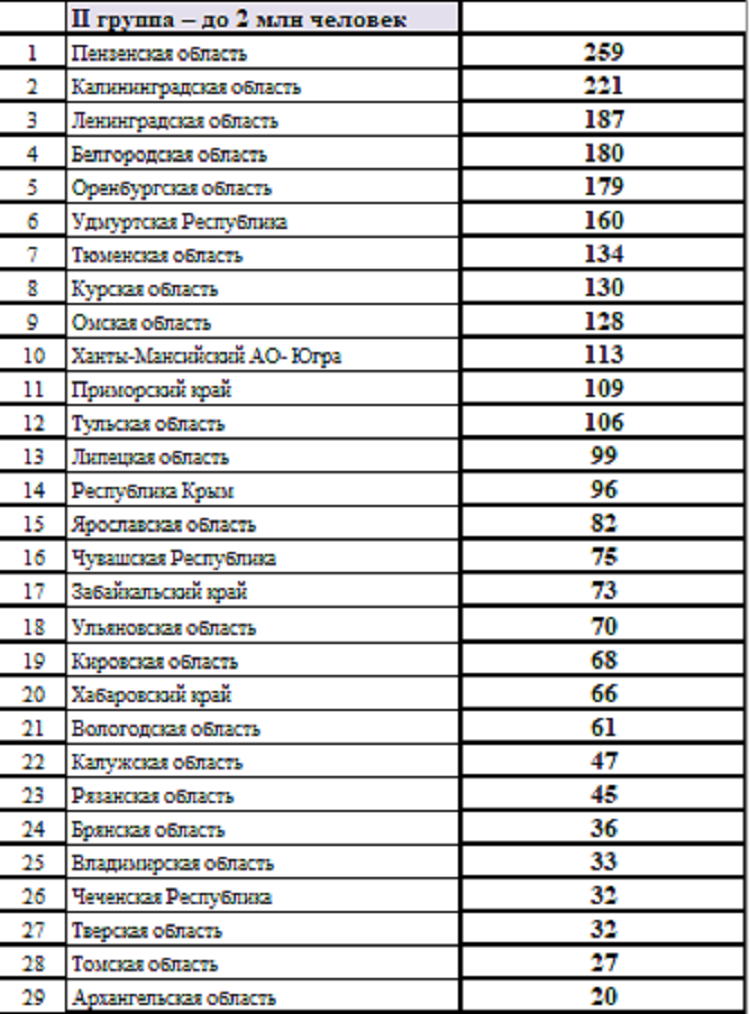 |  | II группа – до 2 млн человек |  |
|---|---|---|
| 1 | Пензенская область | 259 |
| 2 | Калининградская область | 221 |
| 3 | Ленинградская область | 187 |
| 4 | Белгородская область | 180 |
| 5 | Оренбургская область | 179 |
| 6 | Удмуртская Республика | 160 |
| 7 | Тюменская область | 134 |
| 8 | Курская область | 130 |
| 9 | Омская область | 128 |
| 10 | Ханты-Мансийский АО- Югра | 113 |
| 11 | Приморский край | 109 |
| 12 | Тульская область | 106 |
| 13 | Липецкая область | 99 |
| 14 | Республика Крым | 96 |
| 15 | Ярославская область | 82 |
| 16 | Чувашская Республика | 75 |
| 17 | Забайкальский край | 73 |
| 18 | Ульяновская область | 70 |
| 19 | Кировская область | 68 |
| 20 | Хабаровский край | 66 |
| 21 | Вологодская область | 61 |
| 22 | Калужская область | 47 |
| 23 | Рязанская область | 45 |
| 24 | Брянская область | 36 |
| 25 | Владимирская область | 33 |
| 26 | Чеченская Республика | 32 |
| 27 | Тверская область | 32 |
| 28 | Томская область | 27 |
| 29 | Архангельская область | 20 |